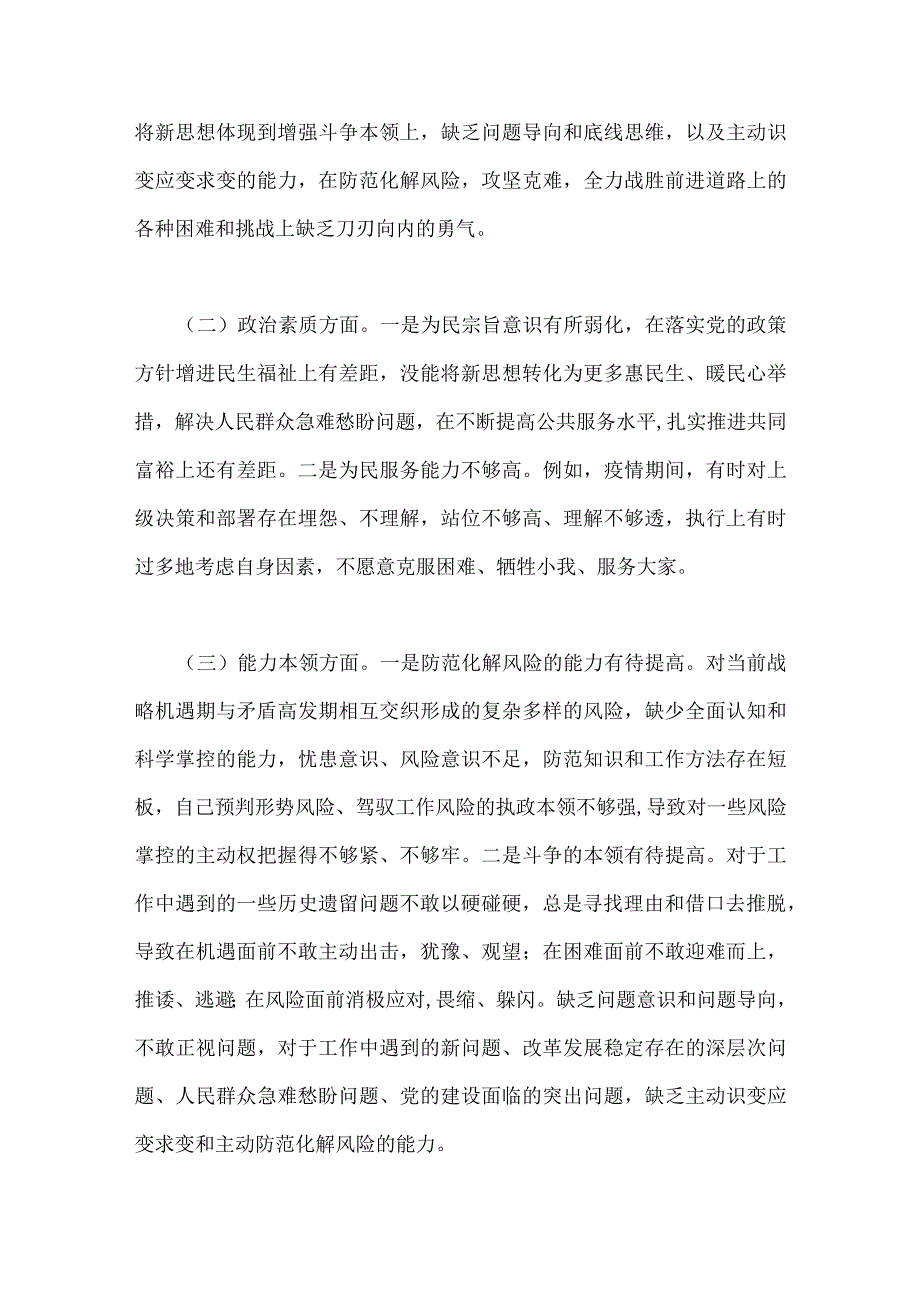 将新思想体现到增强斗争本领上，缺乏问题导向和底线思维，以及主动识变应变求变的能力，在防范化解风险，攻坚克难，全力战胜前进道路上的各种困难和挑战上缺乏刀刃向内的勇气。

（二）政治素质方面。一是为民宗旨意识有所弱化，在落实党的政策方针增进民生福祉上有差距，没能将新思想转化为更多惠民生、暖民心举措，解决人民群众急难愁盼问题，在不断提高公共服务水平,扎实推进共同富裕上还有差距。二是为民服务能力不够高。例如，疫情期间，有时对上级决策和部署存在埋怨、不理解，站位不够高、理解不够透，执行上有时过多地考虑自身因素，不愿意克服困难、牺牲小我、服务大家。

（三）能力本领方面。一是防范化解风险的能力有待提高。对当前战略机遇期与矛盾高发期相互交织形成的复杂多样的风险，缺少全面认知和科学掌控的能力，忧患意识、风险意识不足，防范知识和工作方法存在短板，自己预判形势风险、驾驭工作风险的执政本领不够强,导致对一些风险掌控的主动权把握得不够紧、不够牢。二是斗争的本领有待提高。对于工作中遇到的一些历史遗留问题不敢以硬碰硬，总是寻找理由和借口去推脱，导致在机遇面前不敢主动出击，犹豫、观望；在困难面前不敢迎难而上，推诿、逃避;在风险面前消极应对,畏缩、躲闪。缺乏问题意识和问题导向，不敢正视问题，对于工作中遇到的新问题、改革发展稳定存在的深层次问题、人民群众急难愁盼问题、党的建设面临的突出问题，缺乏主动识变应变求变和主动防范化解风险的能力。